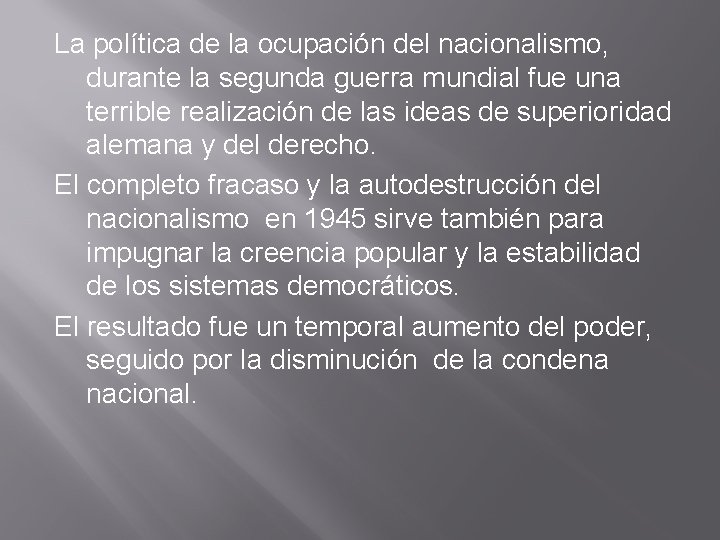 La política de la ocupación del nacionalismo, durante la segunda guerra mundial fue una terrible realización de las ideas de superioridad alemana y del derecho.

El completo fracaso y la autodestrucción del nacionalismo en 1945 sirve también para impugnar la creencia popular y la estabilidad de los sistemas democráticos.

El resultado fue un temporal aumento del poder, seguido por la disminución de la condena nacional.